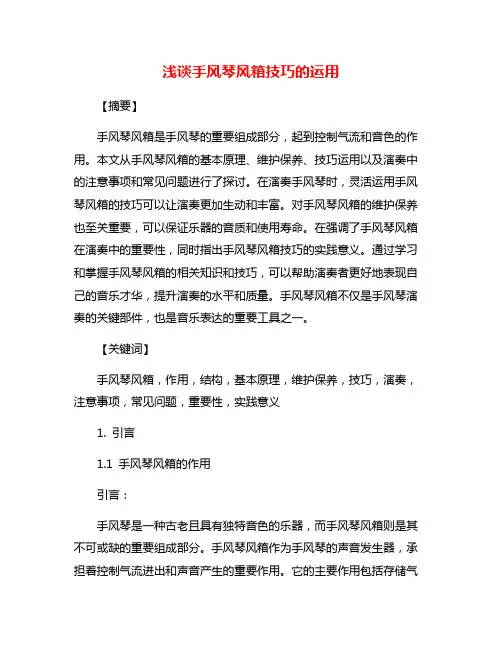 浅谈手风琴风箱技巧的运用

【摘要】

手风琴风箱是手风琴的重要组成部分，起到控制气流和音色的作用。本文从手风琴风箱的基本原理、维护保养、技巧运用以及演奏中的注意事项和常见问题进行了探讨。在演奏手风琴时，灵活运用手风琴风箱的技巧可以让演奏更加生动和丰富。对手风琴风箱的维护保养也至关重要，可以保证乐器的音质和使用寿命。在强调了手风琴风箱在演奏中的重要性，同时指出手风琴风箱技巧的实践意义。通过学习和掌握手风琴风箱的相关知识和技巧，可以帮助演奏者更好地表现自己的音乐才华，提升演奏的水平和质量。手风琴风箱不仅是手风琴演奏的关键部件，也是音乐表达的重要工具之一。

【关键词】

手风琴风箱，作用，结构，基本原理，维护保养，技巧，演奏，注意事项，常见问题，重要性，实践意义

1. 引言

1.1 手风琴风箱的作用

引言：

手风琴是一种古老且具有独特音色的乐器，而手风琴风箱则是其不可或缺的重要组成部分。手风琴风箱作为手风琴的声音发生器，承担着控制气流进出和声音产生的重要作用。它的主要作用包括存储气